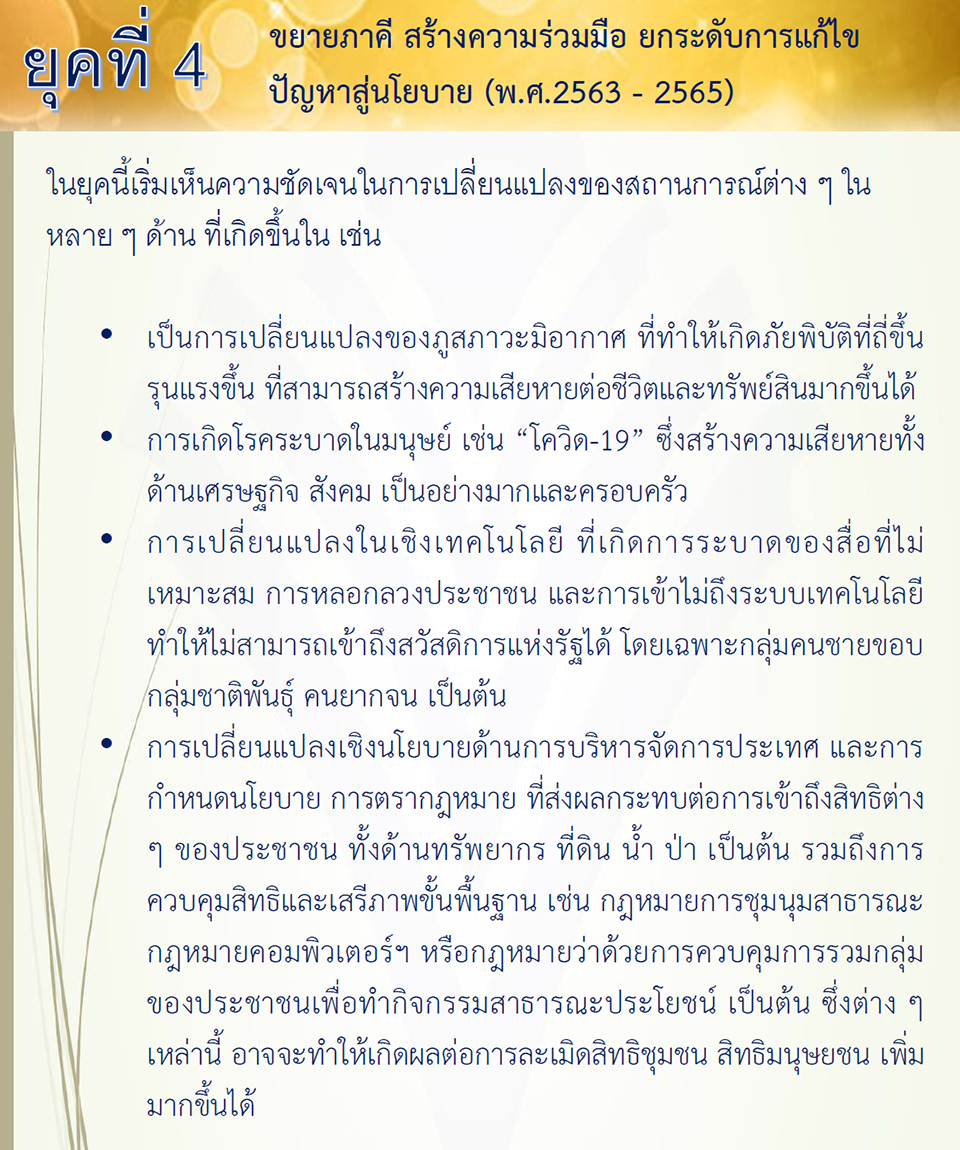 ยุคที่ 4

ขยายภาคี สร้างความร่วมมือ ยกระดับการแก้ไขปัญหาสู่นโยบาย (พ.ศ.2563 - 2565)

ในยุคนี้เริ่มเห็นความชัดเจนในการเปลี่ยนแปลงของสถานการณ์ต่าง ๆ ในหลาย ๆ ด้าน ที่เกิดขึ้นใน เช่น

• เป็นการเปลี่ยนแปลงของภูสภาวะมิอากาศ ที่ทำให้เกิดภัยพิบัติที่ถี่ขึ้น รุนแรงขึ้น ที่สามารถสร้างความเสียหายต่อชีวิตและทรัพย์สินมากขึ้นได้

• การเกิดโรคระบาดในมนุษย์ เช่น “โควิด-19” ซึ่งสร้างความเสียหายทั้งด้านเศรษฐกิจ สังคม เป็นอย่างมากและครอบครัว

• การเปลี่ยนแปลงในเชิงเทคโนโลยี ที่เกิดการระบาดของสื่อที่ไม่เหมาะสม การหลอกลวงประชาชน และการเข้าไม่ถึงระบบเทคโนโลยี ทำให้ไม่สามารถเข้าถึงสวัสดิการแห่งรัฐได้ โดยเฉพาะกลุ่มคนชายขอบ กลุ่มชาติพันธุ์ คนยากจน เป็นต้น

• การเปลี่ยนแปลงเชิงนโยบายด้านการบริหารจัดการประเทศ และการกำหนดนโยบาย การตรากฎหมาย ที่ส่งผลกระทบต่อการเข้าถึงสิทธิต่าง ๆ ของประชาชน ทั้งด้านทรัพยากร ที่ดิน น้ำ ป่า เป็นต้น รวมถึงการควบคุมสิทธิและเสรีภาพขั้นพื้นฐาน เช่น กฎหมายการชุมนุมสาธารณะ กฎหมายคอมพิวเตอร์ฯ หรือกฎหมายว่าด้วยการควบคุมการรวมกลุ่มของประชาชนเพื่อทำกิจกรรมสาธารณะประโยชน์ เป็นต้น ซึ่งต่าง ๆ เหล่านี้ อาจจะทำให้เกิดผลต่อการละเมิดสิทธิชุมชน สิทธิมนุษยชน เพิ่มมากขึ้นได้